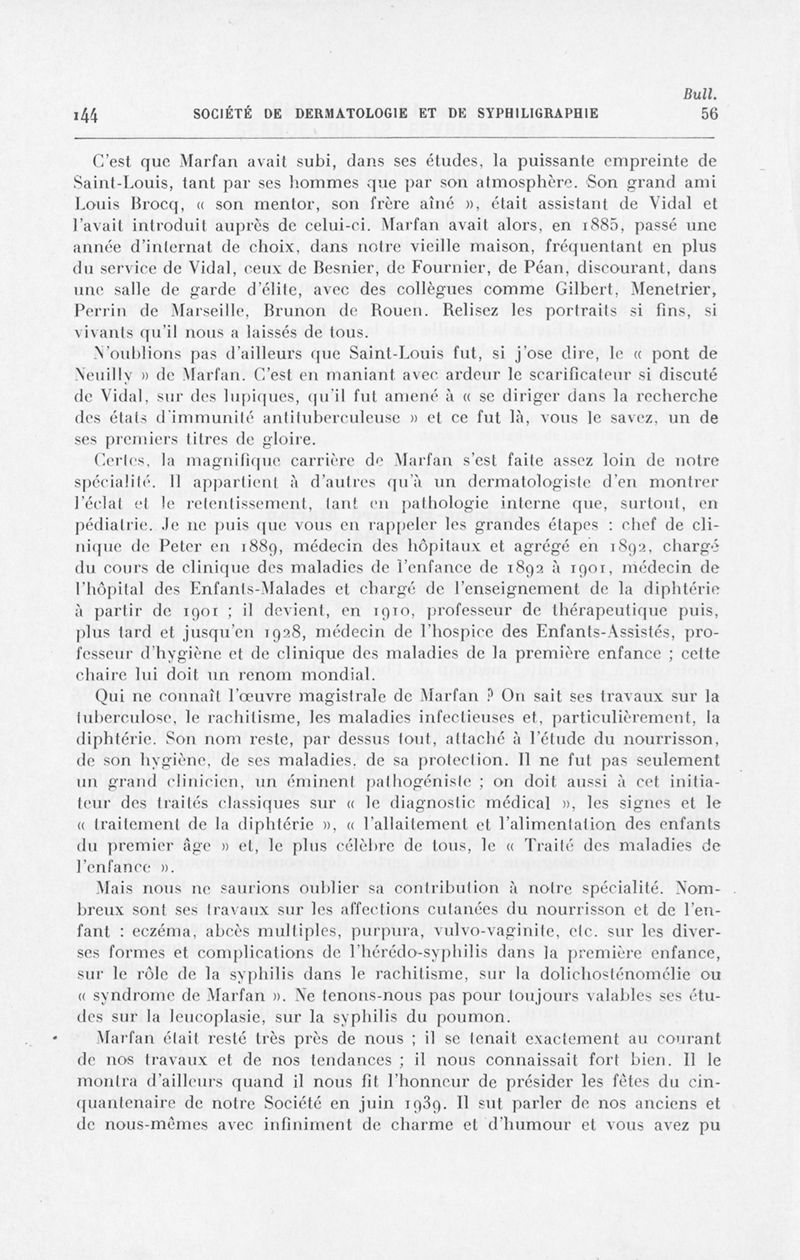 Bull.

144 SOCIÉTÉ DE DERMATOLOGIE ET DE SYPHILIGRAPHIE 56

C'est que Marfan avait subi, dans ses études, la puissante empreinte de Saint-Louis, tant par ses hommes que par son atmosphère. Son grand ami Louis Brocq, « son mentor, son frère aîné », était assistant de Vidal et l'avait introduit auprès de celui-ci. Marfan avait alors, en 1885, passé une année d'internat de choix, dans notre vieille maison, fréquentant en plus du service de Vidal, ceux de Besnier, de Fournier, de Péan, discourant, dans une salle de garde d'élite, avec des collègues comme Gilbert, Menetrier, Perrin de Marseille, Brunon de Rouen. Relisez les portraits si fins, si vivants qu'il nous a laissés de tous.

N'oublions pas d'ailleurs que Saint-Louis fut, si j'ose dire, le « pont de Neuilly » de Marfan. C'est en maniant avec ardeur le scarificateur si discuté de Vidal, sur des lupiques, qu'il fut amené à « se diriger dans la recherche des états d'immunité antituberculeuse » et ce fut là, vous le savez, un de ses premiers titres de gloire.

Certes, la magnifique carrière de Marfan s'est faite assez loin de notre spécialité. Il appartient à d'autres qu'à un dermatologiste d'en montrer l'éclat et le retentissement, tant en pathologie interne que, surtout, en pédiatrie. Je ne puis que vous en rappeler les grandes étapes : chef de clinique de Peter en 1889, médecin des hôpitaux et agrégé en 1892, chargé du cours de clinique des maladies de l'enfance de 1892 à 1901, médecin de l'hôpital des Enfants-Malades et chargé de l'enseignement de la diphtérie à partir de 1901 ; il devient, en 1910, professeur de thérapeutique puis, plus tard et jusqu'en 1928, médecin de l'hospice des Enfants-Assistés, professeur d'hygiène et de clinique des maladies de la première enfance ; cette chaire lui doit un renom mondial.

Qui ne connaît l'œuvre magistrale de Marfan ? On sait ses travaux sur la tuberculose, le rachitisme, les maladies infectieuses et, particulièrement, la diphtérie. Son nom reste, par dessus tout, attaché à l'étude du nourrisson, de son hygiène, de ses maladies, de sa protection. Il ne fut pas seulement un grand clinicien, un éminent pathogéniste ; on doit aussi à cet initiateur des traités classiques sur « le diagnostic médical », les signes et le « traitement de la diphtérie », « l'allaitement et l'alimentation des enfants du premier âge » et, le plus célèbre de tous, le « Traité des maladies de l'enfance ».

Mais nous ne saurions oublier sa contribution à notre spécialité. Nombreux sont ses travaux sur les affections cutanées du nourrisson et de l'enfant : eczéma, abcès multiples, purpura, vulvo-vaginite, etc. sur les diverses formes et complications de l'hérédo-syphilis dans la première enfance, sur le rôle de la syphilis dans le rachitisme, sur la dolichosténomélie ou « syndrome de Marfan ». Ne tenons-nous pas pour toujours valables ses études sur la leucoplasie, sur la syphilis du poumon.

Marfan était resté très près de nous ; il se tenait exactement au courant de nos travaux et de nos tendances ; il nous connaissait fort bien. Il le montra d'ailleurs quand il nous fit l'honneur de présider les fêtes du cinquantenaire de notre Société en juin 1939. Il sut parler de nos anciens et de nous-mêmes avec infiniment de charme et d'humour et vous avez pu